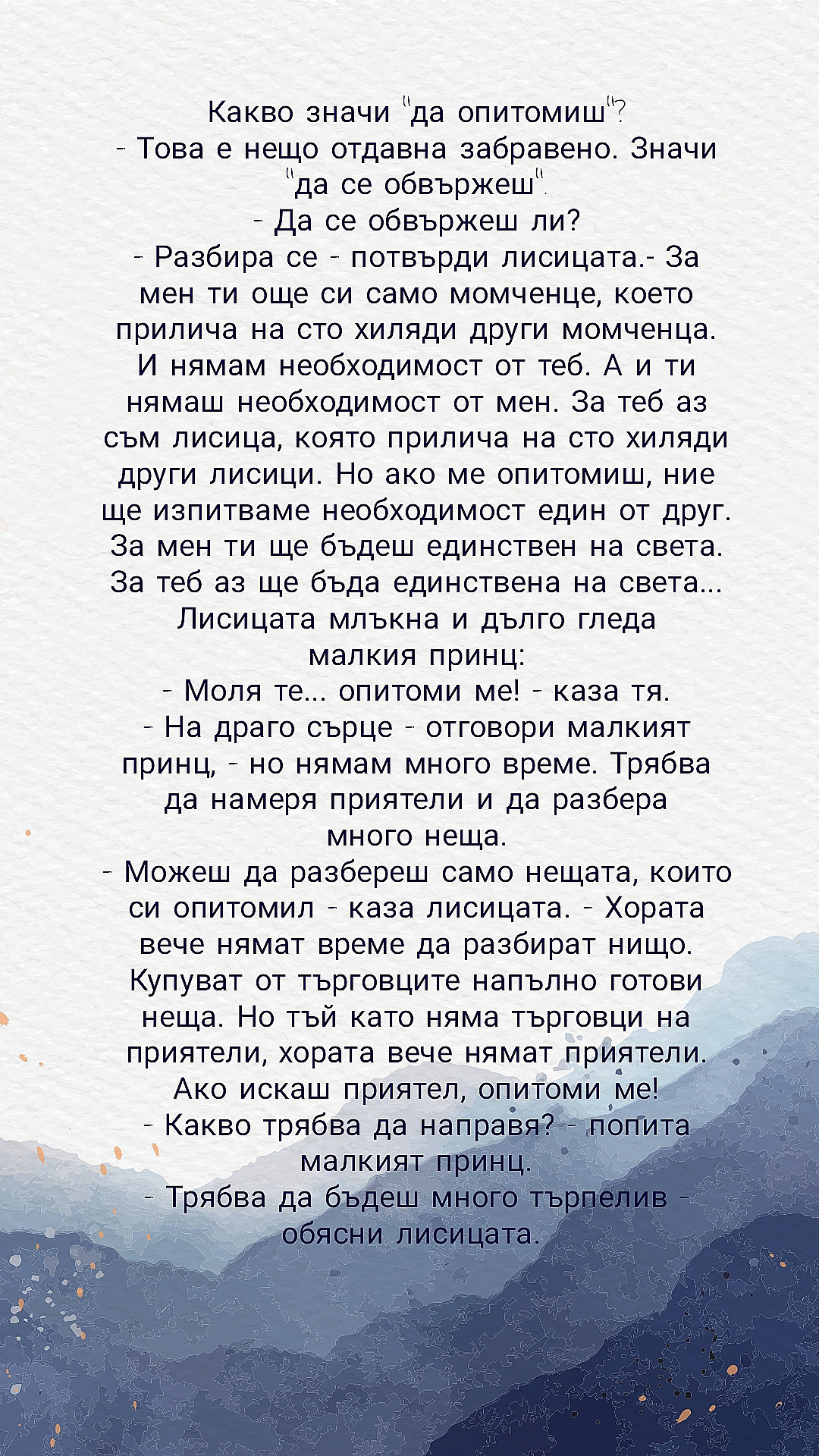 Какво значи "да опитомиш"?
- Това е нещо отдавна забравено. Значи "да се обвържеш".
- Да се обвържеш ли?
- Разбира се - потвърди лисицата.- За мен ти още си само момченце, което прилича на сто хиляди други момченца. И нямам необходимост от теб. А и ти нямаш необходимост от мен. За теб аз съм лисица, която прилича на сто хиляди други лисици. Но ако ме опитомиш, ние ще изпитваме необходимост един от друг. За мен ти ще бъдеш единствен на света. За теб аз ще бъда единствена на света...
Лисицата млъкна и дълго гледа малкия принц:
- Моля те... опитоми ме! - каза тя.
- На драго сърце - отговори малкият принц, - но нямам много време. Трябва да намеря приятели и да разбера много неща.
- Можеш да разбереш само нещата, които си опитомил - каза лисицата. - Хората вече нямат време да разбират нищо. Купуват от търговците напълно готови неща. Но тъй като няма търговци на приятели, хората вече нямат приятели. Ако искаш приятел, опитоми ме!
- Какво трябва да направя? - попита малкият принц.
- Трябва да бъдеш много търпелив - обясни лисицата.